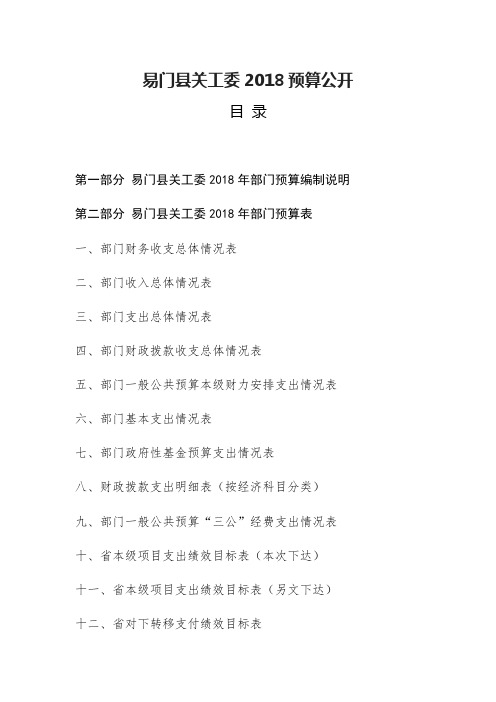 易门县关工委 2018 预算公开

目 录

第一部分 易门县关工委 2018 年部门预算编制说明

第二部分 易门县关工委 2018 年部门预算表

一、部门财务收支总体情况表

二、部门收入总体情况表

三、部门支出总体情况表

四、部门财政拨款收支总体情况表

五、部门一般公共预算本级财力安排支出情况表

六、部门基本支出情况表

七、部门政府性基金预算支出情况表

八、财政拨款支出明细表（按经济科目分类）

九、部门一般公共预算“三公”经费支出情况表

十、省本级项目支出绩效目标表（本次下达）

十一、省本级项目支出绩效目标表（另文下达）

十二、省对下转移支付绩效目标表